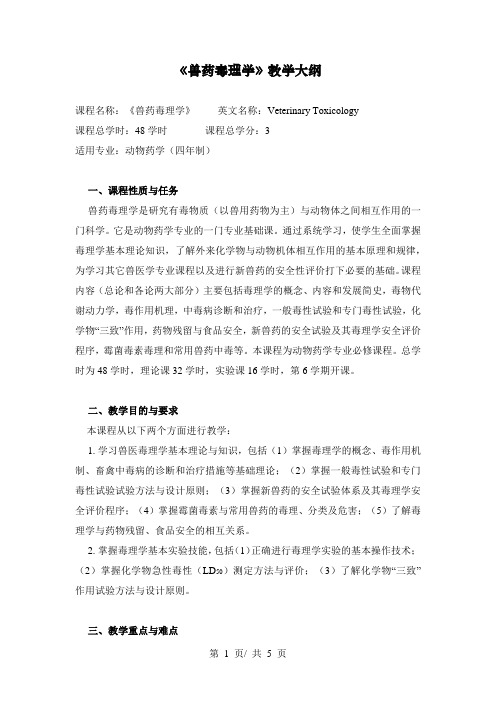 《兽药毒理学》教学大纲

课程名称：《兽药毒理学》　　英文名称：Veterinary Toxicology
课程总学时：48 学时　　课程总学分：3
适用专业：动物药学（四年制）

一、课程性质与任务

兽药毒理学是研究有毒物质（以兽用药物为主）与动物体之间相互作用的一门科学。它是动物药学专业的一门专业基础课。通过系统学习，使学生全面掌握毒理学基本理论知识，了解外来化学物与动物机体相互作用的基本原理和规律，为学习其它兽医学专业课程以及进行新兽药的安全性评价打下必要的基础。课程内容（总论和各论两大部分）主要包括毒理学的概念、内容和发展简史，毒物代谢动力学，毒作用机理，中毒病诊断和治疗，一般毒性试验和专门毒性试验，化学物“三致”作用，药物残留与食品安全，新兽药的安全试验及其毒理学安全评价程序，霉菌毒素毒理和常用兽药中毒等。本课程为动物药学专业必修课程。总学时为 48 学时，理论课 32 学时，实验课 16 学时，第 6 学期开课。

二、教学目的与要求

本课程从以下两个方面进行教学：

1. 学习兽医毒理学基本理论与知识，包括（1）掌握毒理学的概念、毒作用机制、畜禽中毒病的诊断和治疗措施等基础理论；（2）掌握一般毒性试验和专门毒性试验试验方法与设计原则；（3）掌握新兽药的安全试验体系及其毒理学安全评价程序；（4）掌握霉菌毒素与常用兽药的毒理、分类及危害；（5）了解毒理学与药物残留、食品安全的相互关系。

2. 掌握毒理学基本实验技能，包括（1）正确进行毒理学实验的基本操作技术；（2）掌握化学物急性毒性（$LD_{50}$）测定方法与评价；（3）了解化学物“三致”作用试验方法与设计原则。

三、教学重点与难点

第 1 页/ 共 5 页